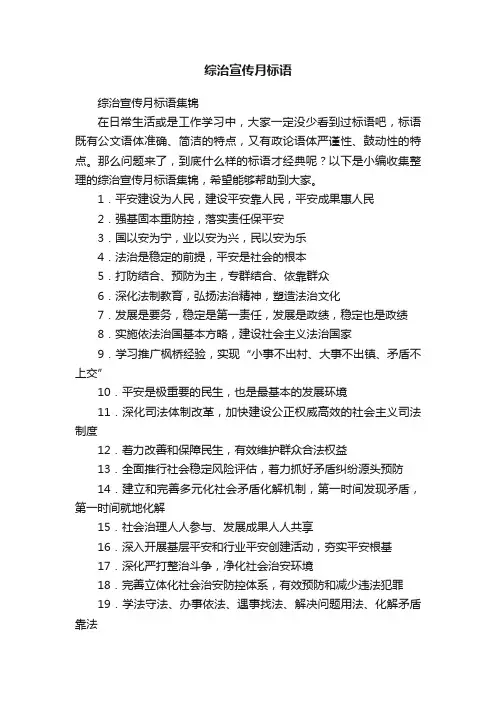 综治宣传月标语

综治宣传月标语集锦

在日常生活或是工作学习中，大家一定没少看到过标语吧，标语既有公文语体准确、简洁的特点，又有政论语体严谨性、鼓动性的特点。那么问题来了，到底什么样的标语才经典呢？以下是小编收集整理的综治宣传月标语集锦，希望能够帮助到大家。

1．平安建设为人民，建设平安靠人民，平安成果惠人民

2．强基固本重防控，落实责任保平安

3．国以安为宁，业以安为兴，民以安为乐

4．法治是稳定的前提，平安是社会的根本

5．打防结合、预防为主，专群结合、依靠群众

6．深化法制教育，弘扬法治精神，塑造法治文化

7．发展是要务，稳定是第一责任，发展是政绩，稳定也是政绩

8．实施依法治国基本方略，建设社会主义法治国家

9．学习推广枫桥经验，实现“小事不出村、大事不出镇、矛盾不上交”

10．平安是极重要的民生，也是最基本的发展环境

11．深化司法体制改革，加快建设公正权威高效的社会主义司法制度

12．着力改善和保障民生，有效维护群众合法权益

13．全面推行社会稳定风险评估，着力抓好矛盾纠纷源头预防

14．建立和完善多元化社会矛盾化解机制，第一时间发现矛盾，第一时间就地化解

15．社会治理人人参与、发展成果人人共享

16．深入开展基层平安和行业平安创建活动，夯实平安根基

17．深化严打整治斗争，净化社会治安环境

18．完善立体化社会治安防控体系，有效预防和减少违法犯罪

19．学法守法、办事依法、遇事找法、解决问题用法、化解矛盾靠法